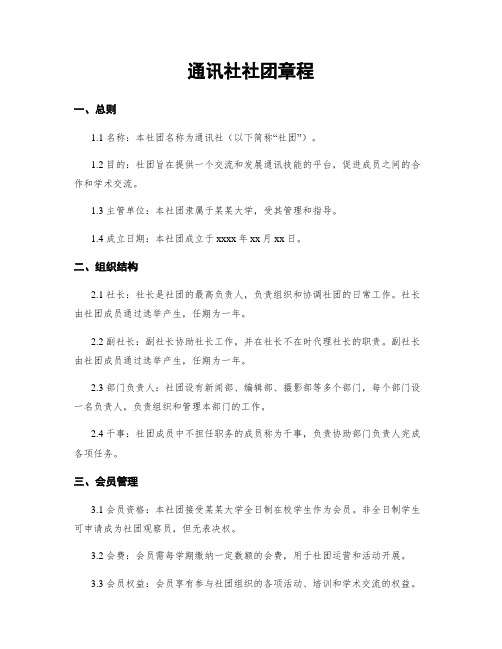 通讯社社团章程

一、总则

1.1 名称：本社团名称为通讯社（以下简称“社团”）。

1.2 目的：社团旨在提供一个交流和发展通讯技能的平台，促进成员之间的合作和学术交流。

1.3 主管单位：本社团隶属于某某大学，受其管理和指导。

1.4 成立日期：本社团成立于 xxxx 年 xx 月 xx 日。

二、组织结构

2.1 社长：社长是社团的最高负责人，负责组织和协调社团的日常工作。社长由社团成员通过选举产生，任期为一年。

2.2 副社长：副社长协助社长工作，并在社长不在时代理社长的职责。副社长由社团成员通过选举产生，任期为一年。

2.3 部门负责人：社团设有新闻部、编辑部、摄影部等多个部门，每个部门设一名负责人，负责组织和管理本部门的工作。

2.4 干事：社团成员中不担任职务的成员称为干事，负责协助部门负责人完成各项任务。

三、会员管理

3.1 会员资格：本社团接受某某大学全日制在校学生作为会员。非全日制学生可申请成为社团观察员，但无表决权。

3.2 会费：会员需每学期缴纳一定数额的会费，用于社团运营和活动开展。

3.3 会员权益：会员享有参与社团组织的各项活动、培训和学术交流的权益。